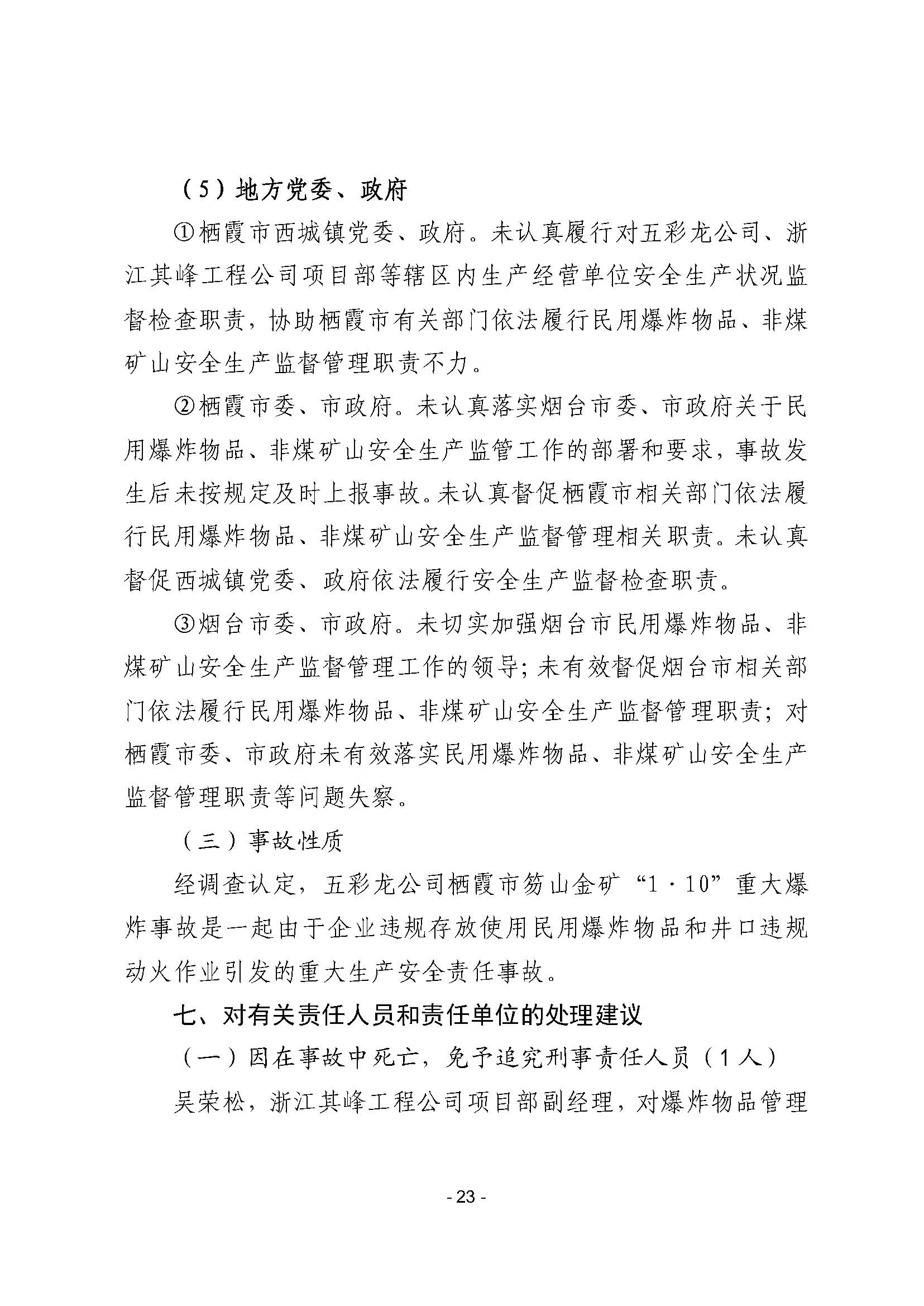 （5）地方党委、政府

①栖霞市西城镇党委、政府。未认真履行对五彩龙公司、浙江其峰工程公司项目部等辖区内生产经营单位安全生产状况监督检查职责，协助栖霞市有关部门依法履行民用爆炸物品、非煤矿山安全生产监督管理职责不力。

②栖霞市委、市政府。未认真落实烟台市委、市政府关于民用爆炸物品、非煤矿山安全生产监管工作的部署和要求，事故发生后未按规定及时上报事故。未认真督促栖霞市相关部门依法履行民用爆炸物品、非煤矿山安全生产监督管理相关职责。未认真督促西城镇党委、政府依法履行安全生产监督检查职责。

③烟台市委、市政府。未切实加强烟台市民用爆炸物品、非煤矿山安全生产监督管理工作的领导；未有效督促烟台市相关部门依法履行民用爆炸物品、非煤矿山安全生产监督管理职责；对栖霞市委、市政府未有效落实民用爆炸物品、非煤矿山安全生产监督管理职责等问题失察。

（三）事故性质

经调查认定，五彩龙公司栖霞市笏山金矿“1·10”重大爆炸事故是一起由于企业违规存放使用民用爆炸物品和井口违规动火作业引发的重大生产安全责任事故。

七、对有关责任人员和责任单位的处理建议

（一）因在事故中死亡，免予追究刑事责任人员（1人）

吴荣松，浙江其峰工程公司项目部副经理，对爆炸物品管理

- 23 -